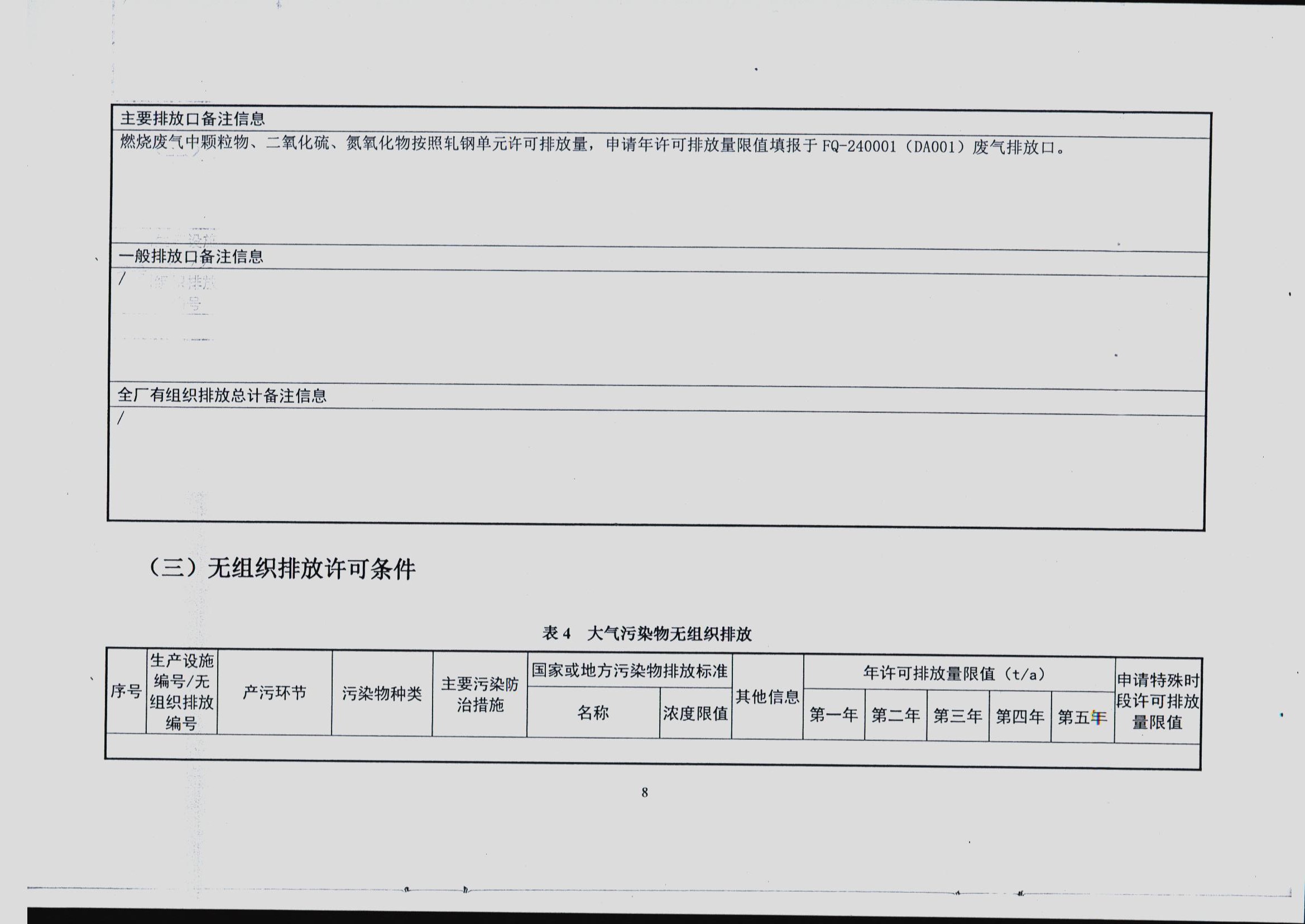 主要排放口备注信息

燃烧废气中颗粒物、二氧化硫、氮氧化物按照轧钢单元许可排放量，申请年许可排放量限值填报于FQ-240001（DA001）废气排放口。

一般排放口备注信息

/

全厂有组织排放总计备注信息

/

（三）无组织排放许可条件

表4 大气污染物无组织排放

| 序号 | 生产设施编号/无组织排放编号 | 产污环节 | 污染物种类 | 主要污染防治措施 | 国家或地方污染物排放标准 | | 其他信息 | 年许可排放量限值（t/a） | | | | | 申请特殊时段许可排放量限值 |
|---|---|---|---|---|---|---|---|---|---|---|---|---|---|
| | | | | | 名称 | 浓度限值 | | 第一年 | 第二年 | 第三年 | 第四年 | 第五年 | |
| | | | | | | | | | | | | | |

8